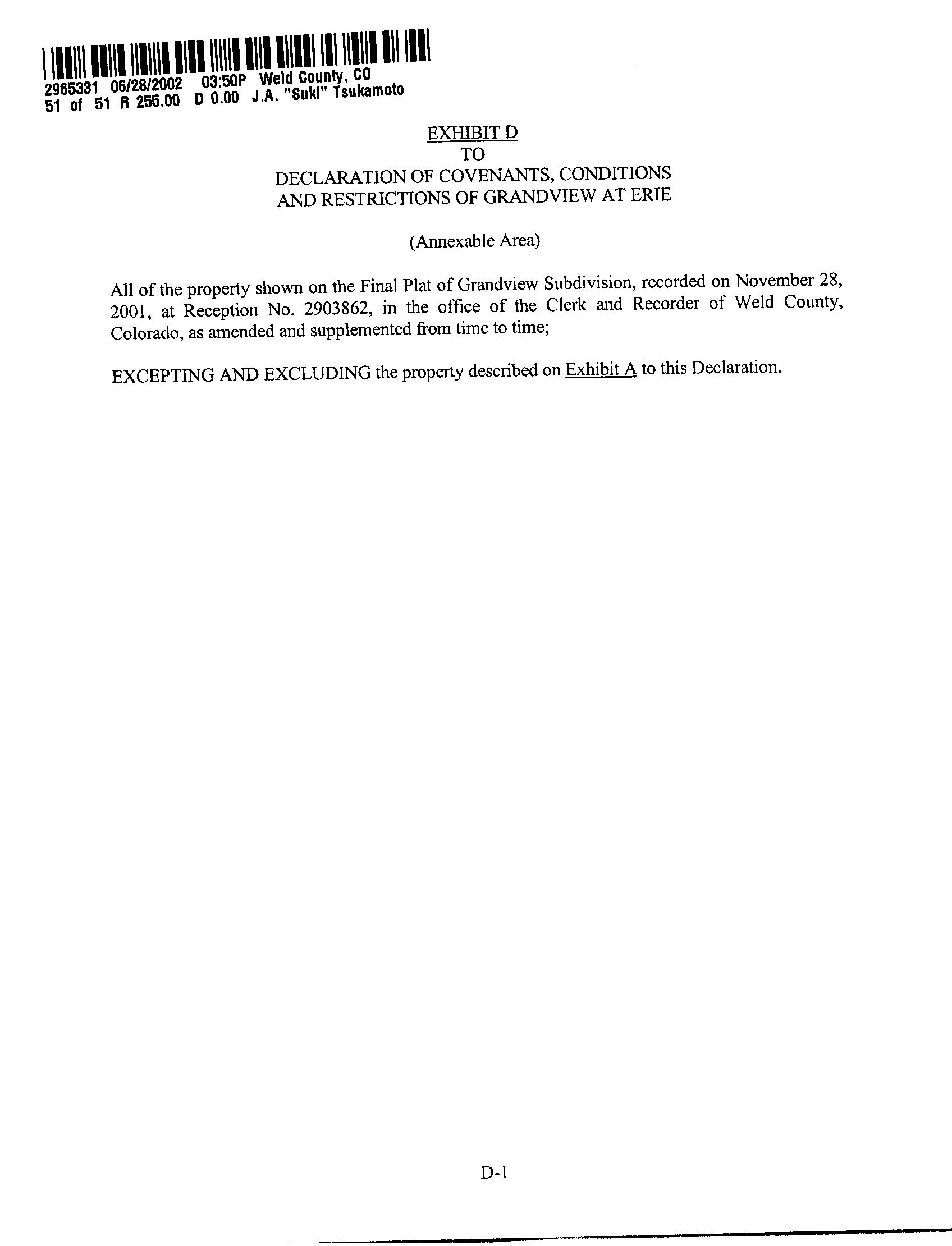 2965331 06/28/2002 03:50P Weld County, CO
51 of 51 R 255.00 D 0.00 J.A. "Suki" Tsukamoto

EXHIBIT D
TO
DECLARATION OF COVENANTS, CONDITIONS AND RESTRICTIONS OF GRANDVIEW AT ERIE

(Annexable Area)

All of the property shown on the Final Plat of Grandview Subdivision, recorded on November 28, 2001, at Reception No. 2903862, in the office of the Clerk and Recorder of Weld County, Colorado, as amended and supplemented from time to time;

EXCEPTING AND EXCLUDING the property described on Exhibit A to this Declaration.

D-1